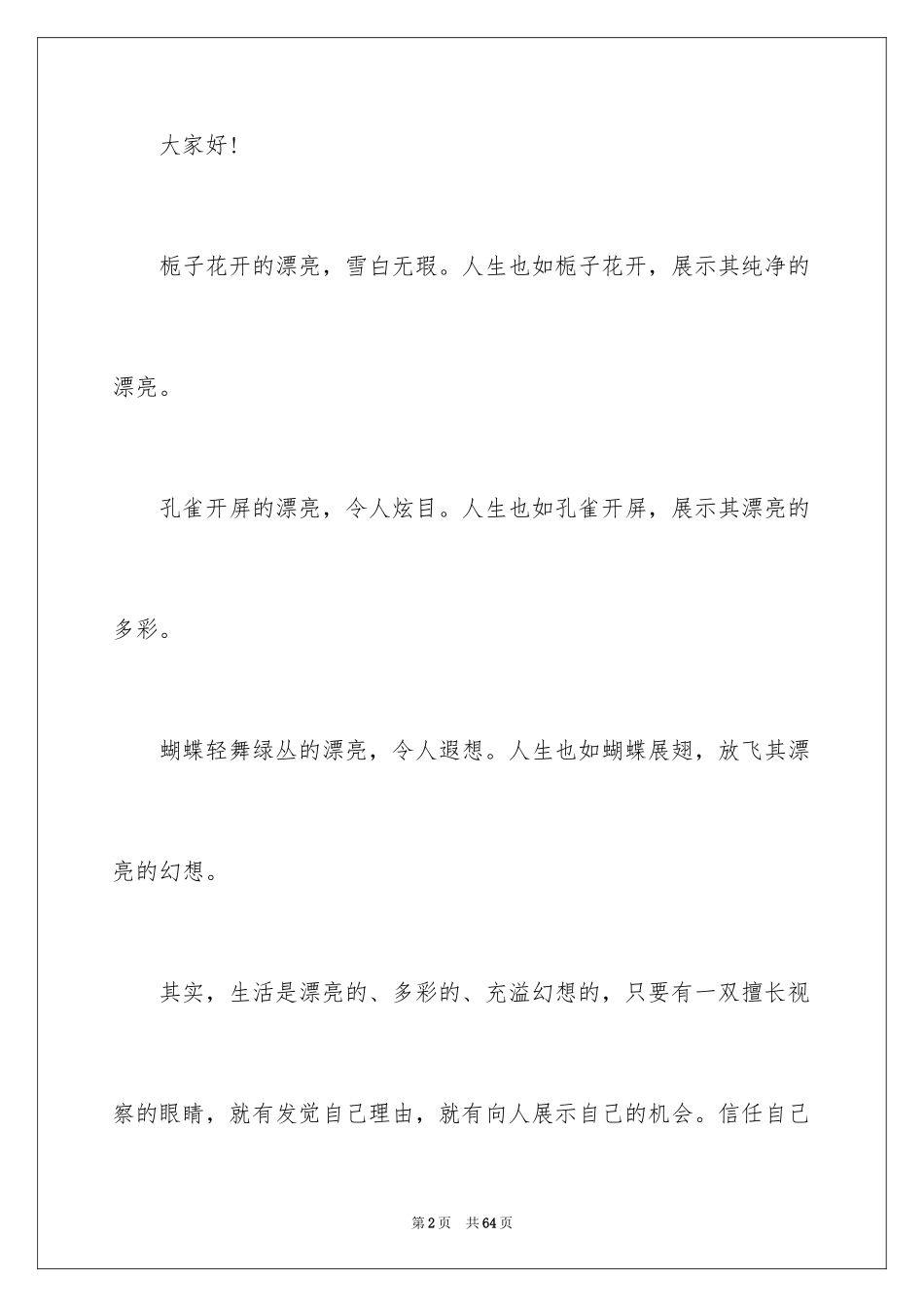 大家好！

栀子花开的漂亮，雪白无瑕。人生也如栀子花开，展示其纯净的漂亮。

孔雀开屏的漂亮，令人炫目。人生也如孔雀开屏，展示其漂亮的多彩。

蝴蝶轻舞绿丛的漂亮，令人遐想。人生也如蝴蝶展翅，放飞其漂亮的幻想。

其实，生活是漂亮的、多彩的、充溢幻想的，只要有一双擅长视察的眼睛，就有发觉自己理由，就有向人展示自己的机会。信任自己

第2页 共64页